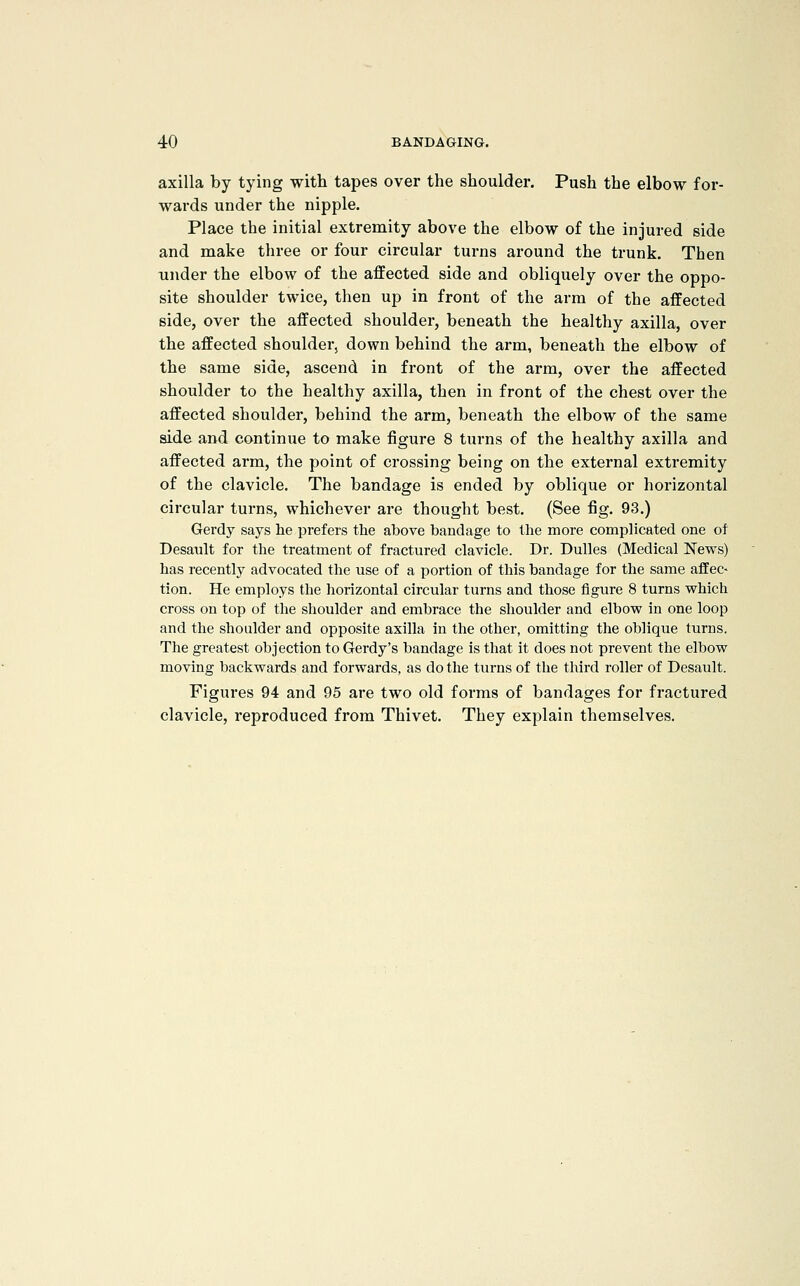 40 BANDAGING.

axilla by tying with tapes over the shoulder. Push the elbow forwards under the nipple.

Place the initial extremity above the elbow of the injured side and make three or four circular turns around the trunk. Then under the elbow of the affected side and obliquely over the opposite shoulder twice, then up in front of the arm of the affected side, over the affected shoulder, beneath the healthy axilla, over the affected shoulder, down behind the arm, beneath the elbow of the same side, ascend in front of the arm, over the affected shoulder to the healthy axilla, then in front of the chest over the affected shoulder, behind the arm, beneath the elbow of the same side and continue to make figure 8 turns of the healthy axilla and affected arm, the point of crossing being on the external extremity of the clavicle. The bandage is ended by oblique or horizontal circular turns, whichever are thought best. (See fig. 93.)

Gerdy says he prefers the above bandage to the more complicated one of Desault for the treatment of fractured clavicle. Dr. Dulles (Medical News) has recently advocated the use of a portion of this bandage for the same affection. He employs the horizontal circular turns and those figure 8 turns which cross on top of the shoulder and embrace the shoulder and elbow in one loop and the shoulder and opposite axilla in the other, omitting the oblique turns. The greatest objection to Gerdy's bandage is that it does not prevent the elbow moving backwards and forwards, as do the turns of the third roller of Desault.

Figures 94 and 95 are two old forms of bandages for fractured clavicle, reproduced from Thivet. They explain themselves.